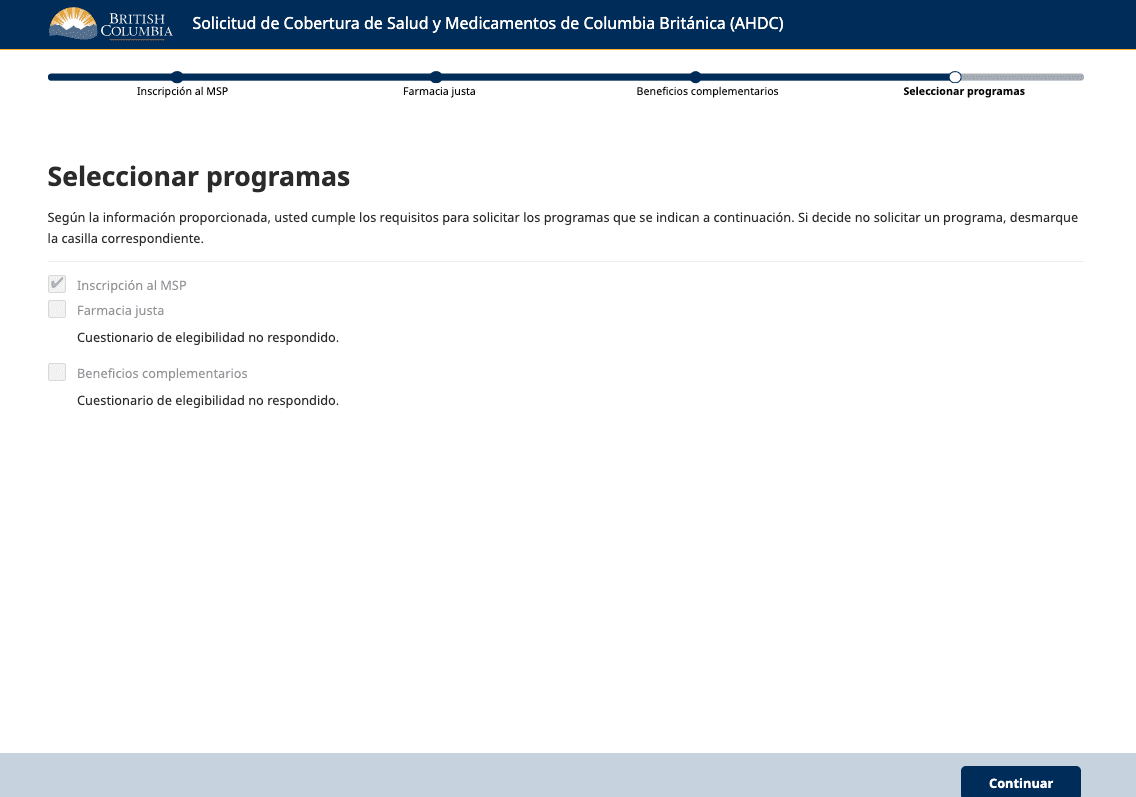 BRITISH COLUMBIA

Solicitud de Cobertura de Salud y Medicamentos de Columbia Británica (AHDC)

Inscripción al MSP

Farmacia justa

Beneficios complementarios

Seleccionar programas

Seleccionar programas

Según la información proporcionada, usted cumple los requisitos para solicitar los programas que se indican a continuación. Si decide no solicitar un programa, desmarque la casilla correspondiente.

Inscripción al MSP

Farmacia justa

Cuestionario de elegibilidad no respondido.

Beneficios complementarios

Cuestionario de elegibilidad no respondido.

Continuar